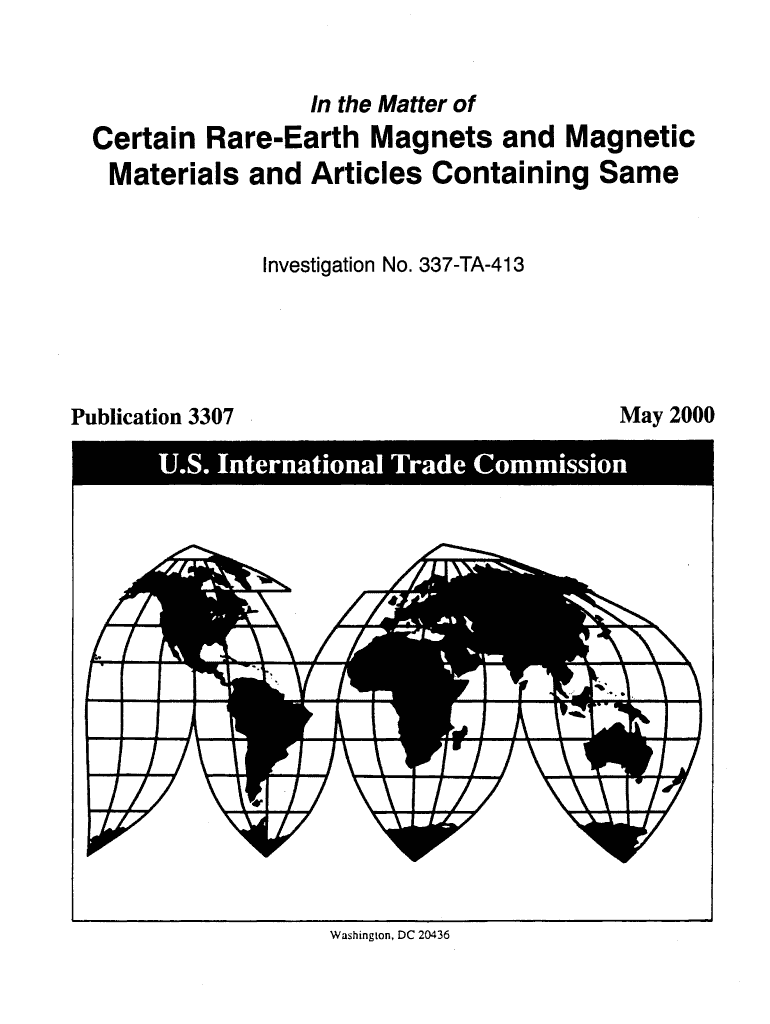 In the Matter of
Certain Rare-Earth Magnets and Magnetic Materials and Articles Containing Same

Investigation No. 337-TA-413

Publication 3307

May 2000

U.S. International Trade Commission

Washington, DC 20436